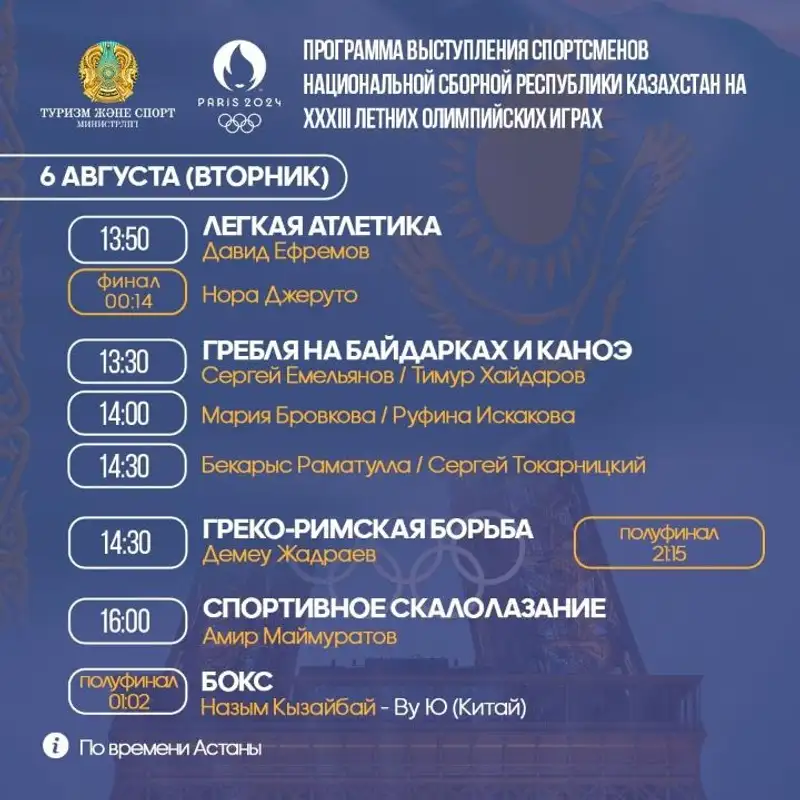 ТУРИЗМ ЖӘНЕ СПОРТ МИНИСТРЛІГІ

PARIS 2024

ПРОГРАММА ВЫСТУПЛЕНИЯ СПОРТСМЕНОВ НАЦИОНАЛЬНОЙ СБОРНОЙ РЕСПУБЛИКИ КАЗАХСТАН НА XXXIII ЛЕТНИХ ОЛИМПИЙСКИХ ИГРАХ

6 АВГУСТА (ВТОРНИК)

13:50 ЛЕГКАЯ АТЛЕТИКА
Давид Ефремов

финал 00:14 Нора Джеруто

13:30 ГРЕБЛЯ НА БАЙДАРКАХ И КАНОЭ
Сергей Емельянов / Тимур Хайдаров

14:00 Мария Бровкова / Руфина Искакова

14:30 Бекарыс Раматулла / Сергей Токарницкий

14:30 ГРЕКО-РИМСКАЯ БОРЬБА
Демеу Жадраев
полуфинал 21:15

16:00 СПОРТИВНОЕ СКАЛОЛАЗАНИЕ
Амир Маймуратов

полуфинал 01:02 БОКС
Назым Кызайбай - Ву Ю (Китай)

По времени Астаны